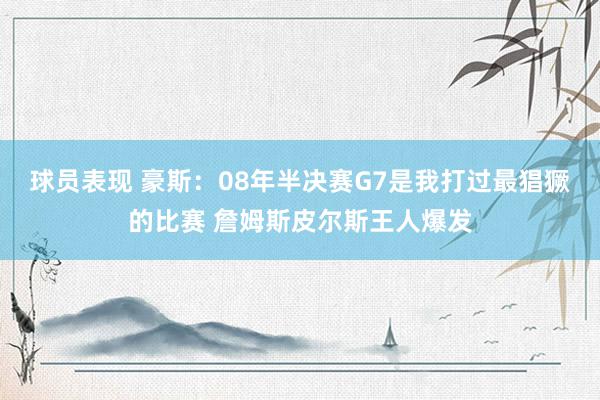 球员表现 豪斯：08年半决赛G7是我打过最猖獗的比赛 詹姆斯皮尔斯王人爆发